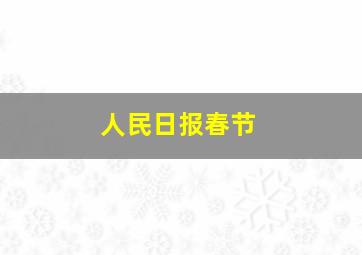 人民日报春节